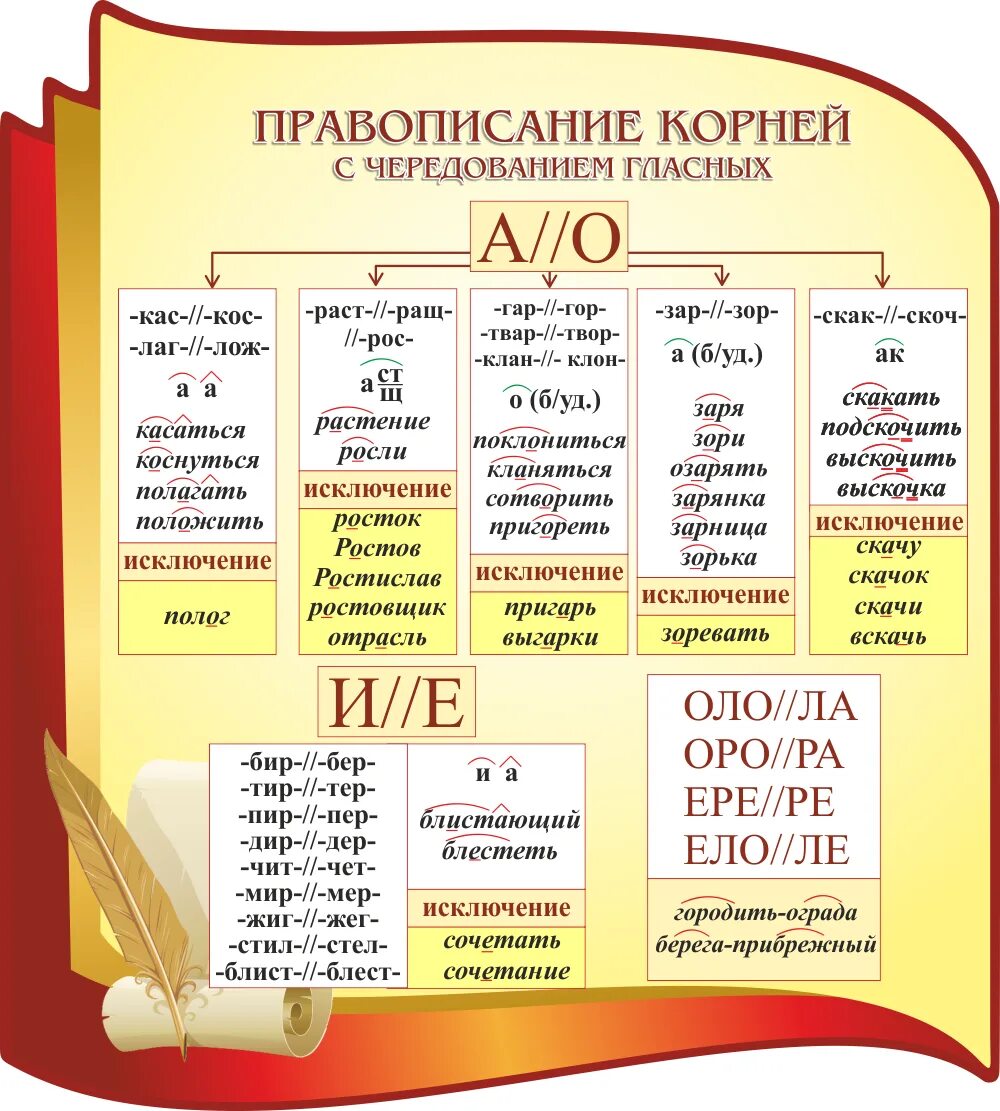 ПРАВОПИСАНИЕ КОРНЕЙ
С ЧЕРЕДОВАНИЕМ ГЛАСНЫХ

А//О

-кас-//-кос-
-лаг-//-лож-
а а
касаться
коснуться
полагать
положить
исключение
полог

-раст-//-ращ-
//-рос-
а $\frac{ст}{щ}$
растение
росли
исключение
росток
Ростов
Ростислав
ростовщик
отрасль

-гар-//-гор-
-твар-//-твор-
-клан-//- клон-
о (б/уд.)
поклониться
кланяться
сотворить
пригореть
исключение
пригарь
выгарки

-зар-//-зор-
а (б/уд.)
заря
зори
озарять
зарянка
зарница
зорька
исключение
зоревать

-скак-//-скоч-
ак
скакать
подскочить
выскочить
выскочка
исключение
скачу
скачок
скачи
вскачь

И//Е

-бир-//-бер-
-тир-//-тер-
-пир-//-пер-
-дир-//-дер-
-чит-//-чет-
-мир-//-мер-
-жиг-//-жег-
-стил-//-стел-
-блист-//-блест-

и а
блистающий
блестеть
исключение
сочетать
сочетание

ОЛО//ЛА
ОРО//РА
ЕРЕ//РЕ
ЕЛО//ЛЕ
городить-ограда
берега-прибрежный